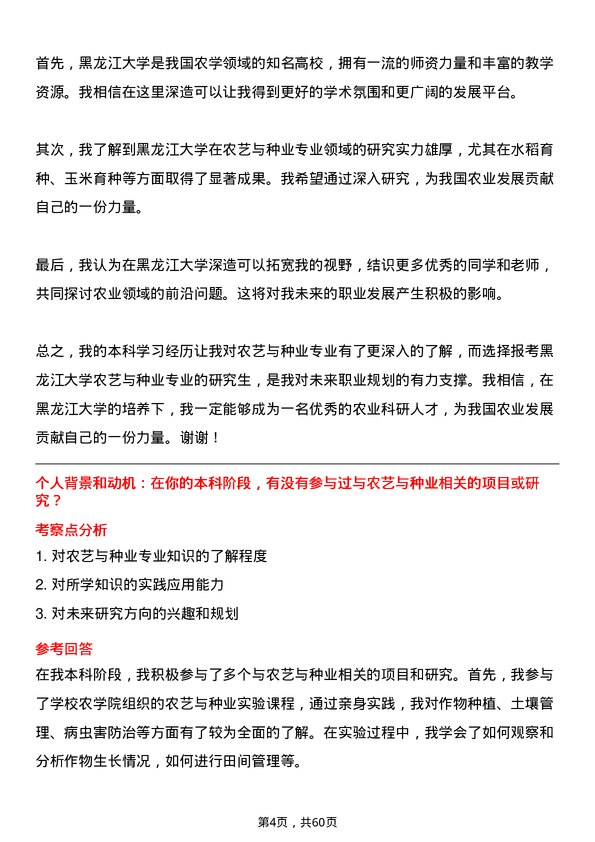 首先，黑龙江大学是我国农学领域的知名高校，拥有一流的师资力量和丰富的教学资源。我相信在这里深造可以让我得到更好的学术氛围和更广阔的发展平台。

其次，我了解到黑龙江大学在农艺与种业专业领域的研究实力雄厚，尤其在水稻育种、玉米育种等方面取得了显著成果。我希望通过深入研究，为我国农业发展贡献自己的一份力量。

最后，我认为在黑龙江大学深造可以拓宽我的视野，结识更多优秀的同学和老师，共同探讨农业领域的前沿问题。这将对我未来的职业发展产生积极的影响。

总之，我的本科学习经历让我对农艺与种业专业有了更深入的了解，而选择报考黑龙江大学农艺与种业专业的研究生，是我对未来职业规划的有力支撑。我相信，在黑龙江大学的培养下，我一定能够成为一名优秀的农业科研人才，为我国农业发展贡献自己的一份力量。谢谢！

个人背景和动机：在你的本科阶段，有没有参与过与农艺与种业相关的项目或研究？

考察点分析

1. 对农艺与种业专业知识的了解程度

2. 对所学知识的实践应用能力

3. 对未来研究方向的兴趣和规划

参考回答

在我本科阶段，我积极参与了多个与农艺与种业相关的项目和研究。首先，我参与了学校农学院组织的农艺与种业实验课程，通过亲身实践，我对作物种植、土壤管理、病虫害防治等方面有了较为全面的了解。在实验过程中，我学会了如何观察和分析作物生长情况，如何进行田间管理等。

第4页，共60页